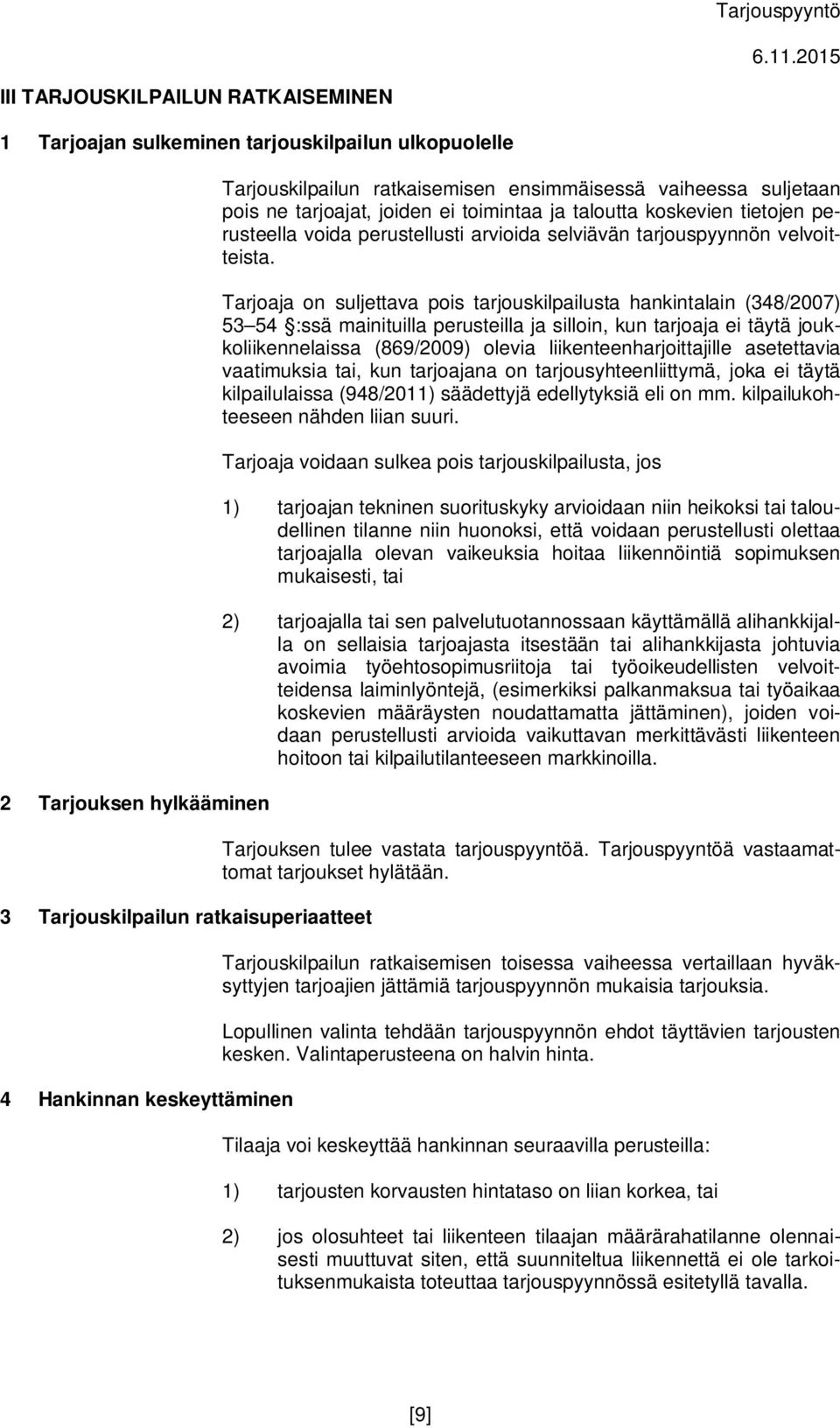 Tarjouspyyntö

6.11.2015

III TARJOUSKILPAILUN RATKAISEMINEN

1 Tarjoajan sulkeminen tarjouskilpailun ulkopuolelle

Tarjouskilpailun ratkaisemisen ensimmäisessä vaiheessa suljetaan pois ne tarjoajat, joiden ei toimintaa ja taloutta koskevien tietojen perusteella voida perustellusti arvioida selviävän tarjouspyynnön velvoitteista.

Tarjoaja on suljettava pois tarjouskilpailusta hankintalain (348/2007) 53 54 :ssä mainituilla perusteilla ja silloin, kun tarjoaja ei täytä joukkoliikennelaissa (869/2009) olevia liikenteenharjoittajille asetettavia vaatimuksia tai, kun tarjoajana on tarjousyhteenliittymä, joka ei täytä kilpailulaissa (948/2011) säädettyjä edellytyksiä eli on mm. kilpailukohteeseen nähden liian suuri.

Tarjoaja voidaan sulkea pois tarjouskilpailusta, jos

1) tarjoajan tekninen suorituskyky arvioidaan niin heikoksi tai taloudellinen tilanne niin huonoksi, että voidaan perustellusti olettaa tarjoajalla olevan vaikeuksia hoitaa liikennöintiä sopimuksen mukaisesti, tai

2) tarjoajalla tai sen palvelutuotannossaan käyttämällä alihankkijalla on sellaisia tarjoajasta itsestään tai alihankkijasta johtuvia avoimia työehtosopimusriitoja tai työoikeudellisten velvoitteidensa laiminlyöntejä, (esimerkiksi palkanmaksua tai työaikaa koskevien määräysten noudattamatta jättäminen), joiden voidaan perustellusti arvioida vaikuttavan merkittävästi liikenteen hoitoon tai kilpailutilanteeseen markkinoilla.

2 Tarjouksen hylkääminen

Tarjouksen tulee vastata tarjouspyyntöä. Tarjouspyyntöä vastaamattomat tarjoukset hylätään.

3 Tarjouskilpailun ratkaisuperiaatteet

Tarjouskilpailun ratkaisemisen toisessa vaiheessa vertaillaan hyväksyttyjen tarjoajien jättämiä tarjouspyynnön mukaisia tarjouksia.

Lopullinen valinta tehdään tarjouspyynnön ehdot täyttävien tarjousten kesken. Valintaperusteena on halvin hinta.

4 Hankinnan keskeyttäminen

Tilaaja voi keskeyttää hankinnan seuraavilla perusteilla:

1) tarjousten korvausten hintataso on liian korkea, tai

2) jos olosuhteet tai liikenteen tilaajan määrärahatilanne olennaisesti muuttuvat siten, että suunniteltua liikennettä ei ole tarkoituksenmukaista toteuttaa tarjouspyynnössä esitetyllä tavalla.

[9]